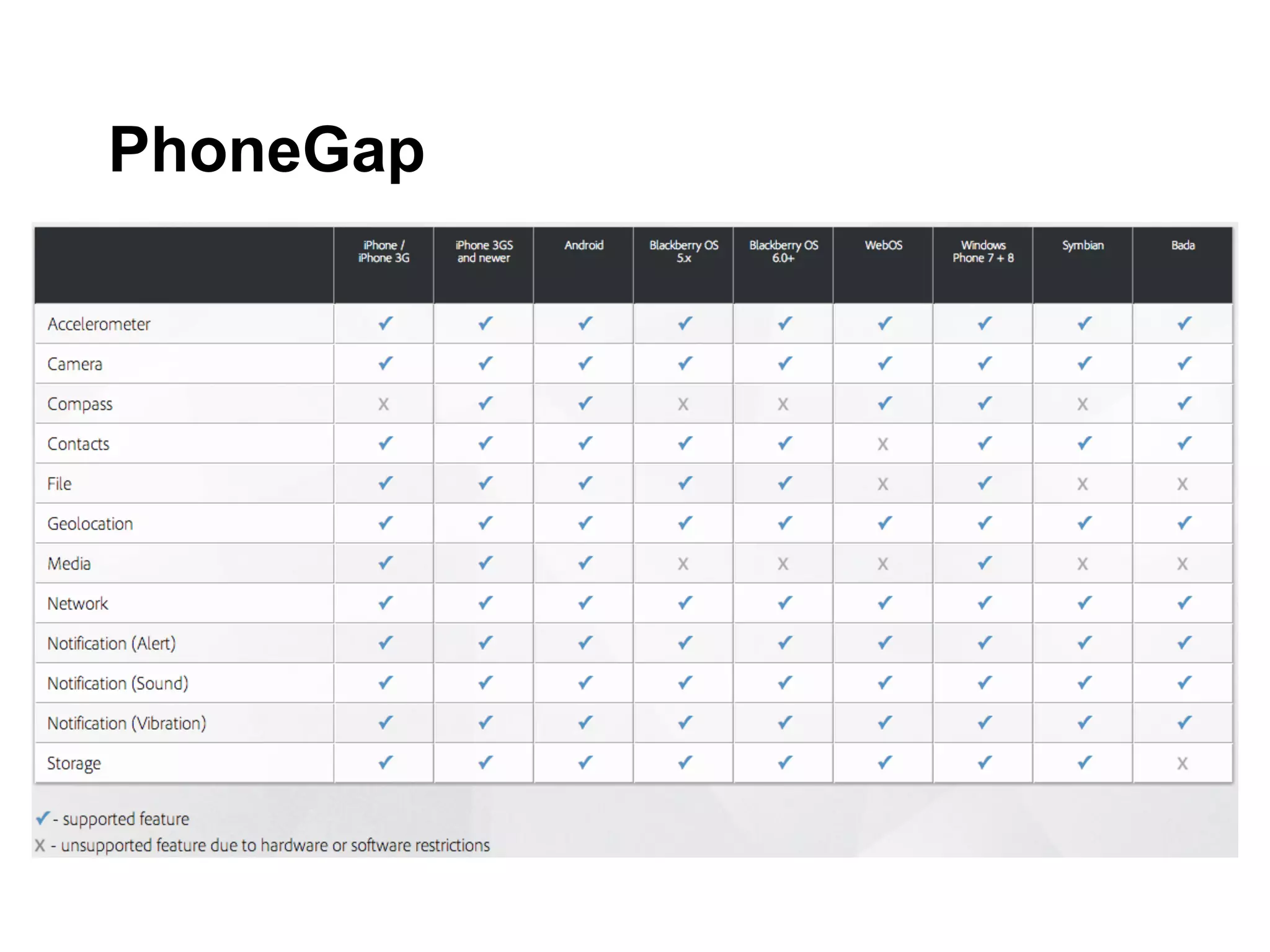 PhoneGap

| | iPhone / iPhone 3G | iPhone 3GS and newer | Android | Blackberry OS 5.x | Blackberry OS 6.0+ | WebOS | Windows Phone 7 + 8 | Symbian | Bada |
|---|---|---|---|---|---|---|---|---|---|
| Accelerometer | ✓ | ✓ | ✓ | ✓ | ✓ | ✓ | ✓ | ✓ | ✓ |
| Camera | ✓ | ✓ | ✓ | ✓ | ✓ | ✓ | ✓ | ✓ | ✓ |
| Compass | X | ✓ | ✓ | X | X | ✓ | ✓ | X | ✓ |
| Contacts | ✓ | ✓ | ✓ | ✓ | ✓ | X | ✓ | ✓ | ✓ |
| File | ✓ | ✓ | ✓ | ✓ | ✓ | X | ✓ | X | X |
| Geolocation | ✓ | ✓ | ✓ | ✓ | ✓ | ✓ | ✓ | ✓ | ✓ |
| Media | ✓ | ✓ | ✓ | X | X | X | ✓ | X | X |
| Network | ✓ | ✓ | ✓ | ✓ | ✓ | ✓ | ✓ | ✓ | ✓ |
| Notification (Alert) | ✓ | ✓ | ✓ | ✓ | ✓ | ✓ | ✓ | ✓ | ✓ |
| Notification (Sound) | ✓ | ✓ | ✓ | ✓ | ✓ | ✓ | ✓ | ✓ | ✓ |
| Notification (Vibration) | ✓ | ✓ | ✓ | ✓ | ✓ | ✓ | ✓ | ✓ | ✓ |
| Storage | ✓ | ✓ | ✓ | ✓ | ✓ | ✓ | ✓ | ✓ | X |

✓ - supported feature
X - unsupported feature due to hardware or software restrictions